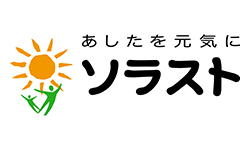 あしたを元気に
ソラスト